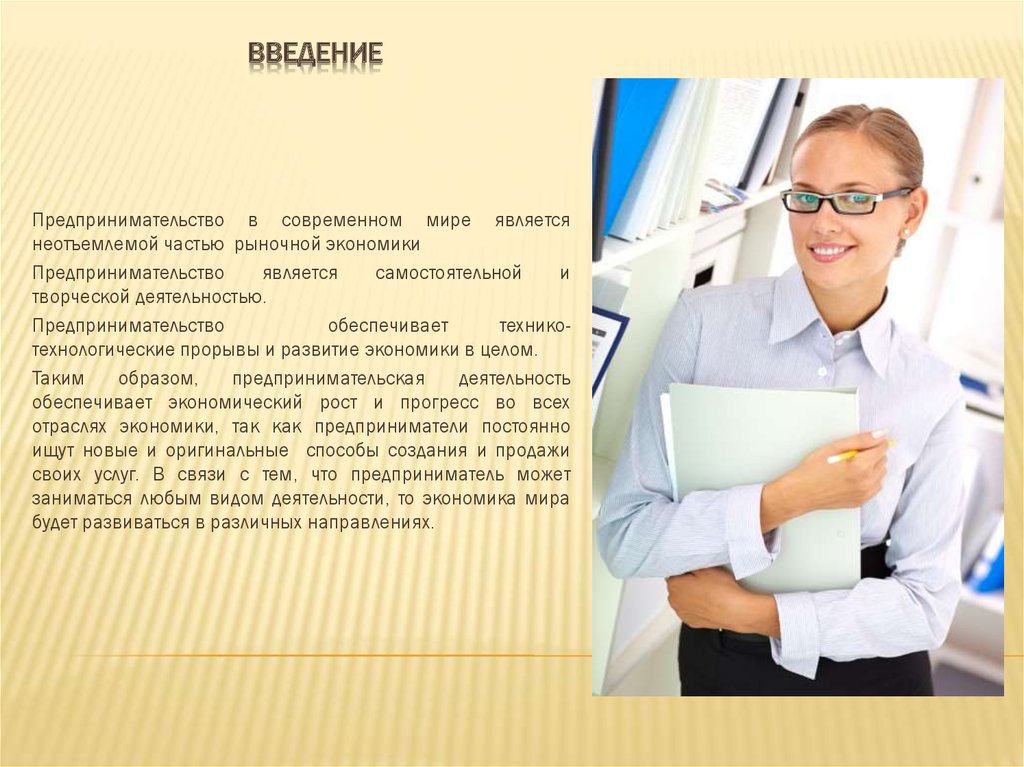 ВВЕДЕНИЕ

Предпринимательство в современном мире является неотъемлемой частью рыночной экономики

Предпринимательство является самостоятельной и творческой деятельностью.

Предпринимательство обеспечивает технико-технологические прорывы и развитие экономики в целом.

Таким образом, предпринимательская деятельность обеспечивает экономический рост и прогресс во всех отраслях экономики, так как предприниматели постоянно ищут новые и оригинальные способы создания и продажи своих услуг. В связи с тем, что предприниматель может заниматься любым видом деятельности, то экономика мира будет развиваться в различных направлениях.